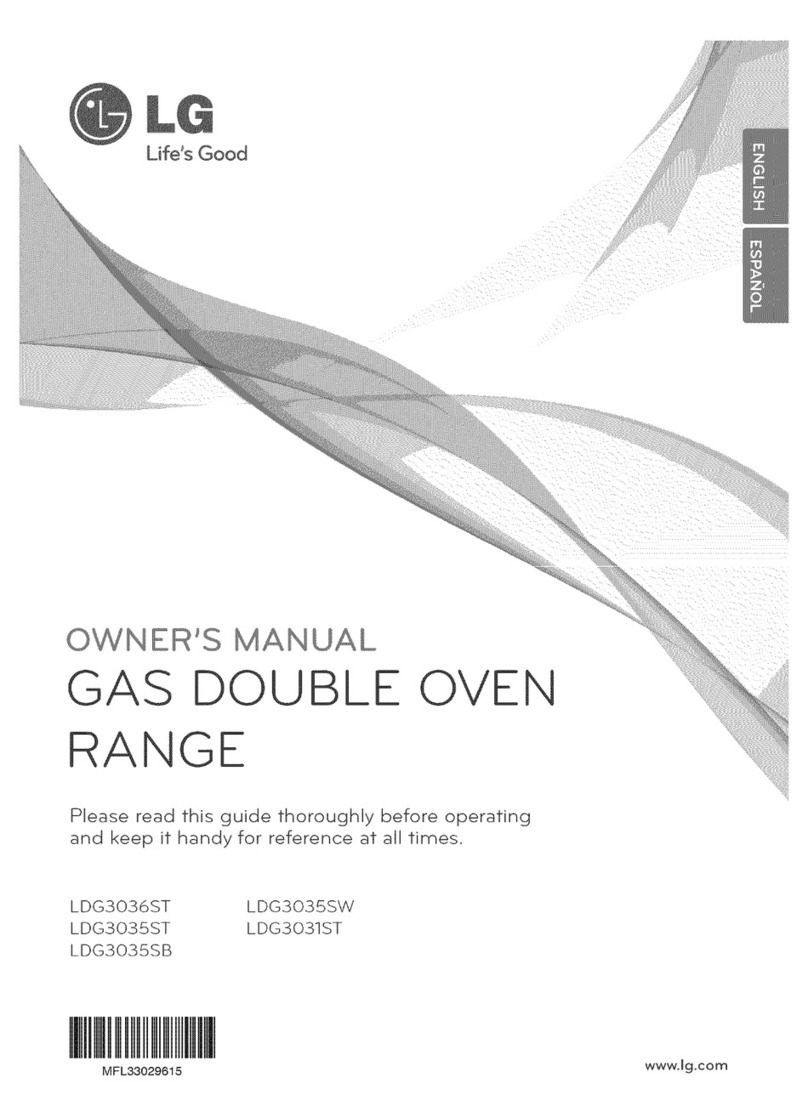 LG
Life's Good

ENGLISH
ESPAÑOL

OWNER'S MANUAL
GAS DOUBLE OVEN RANGE

Please read this guide thoroughly before operating and keep it handy for reference at all times.

LDG3036ST
LDG3035ST
LDG3035SB
LDG3035SW
LDG3031ST

MFL33029615

www.lg.com